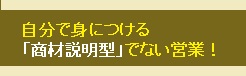 自分で身につける
「商材説明型」でない営業！